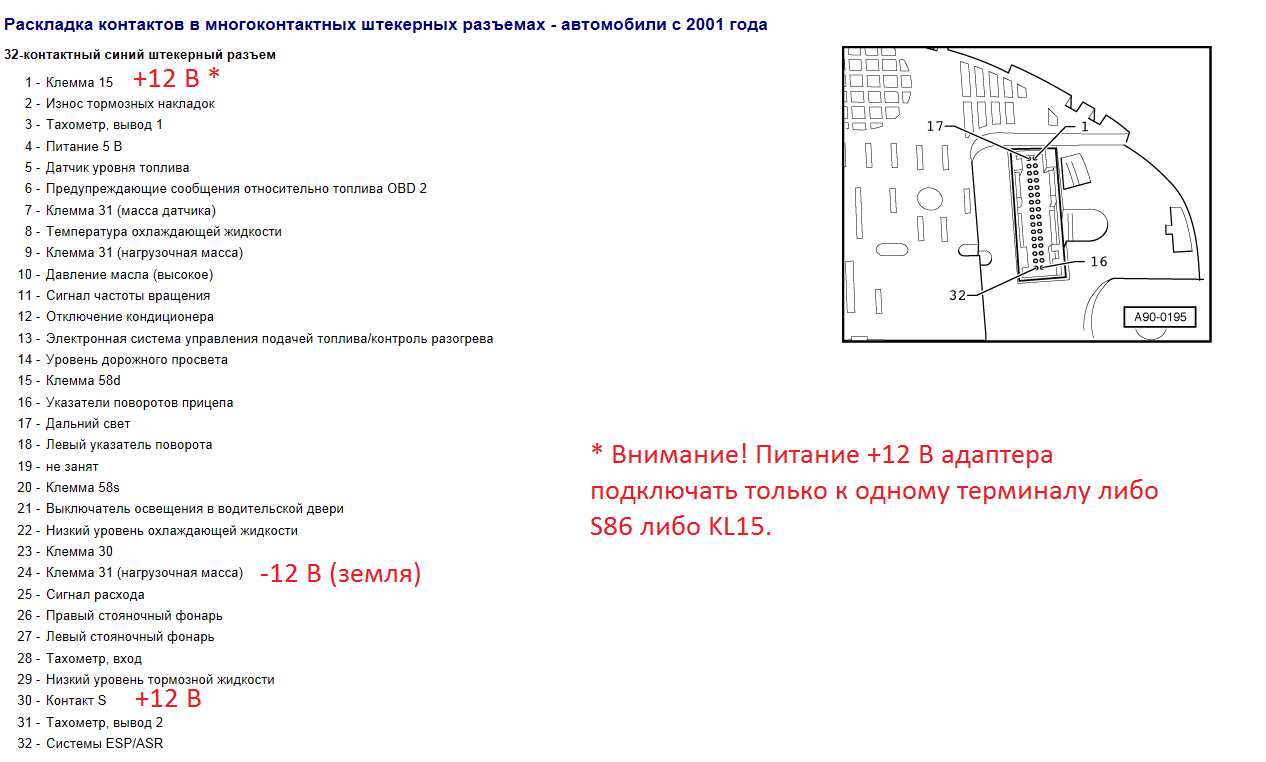 Раскладка контактов в многоконтактных штекерных разъемах - автомобили с 2001 года

32-контактный синий штекерный разъем

1 - Клемма 15 +12 В *
2 - Износ тормозных накладок
3 - Тахометр, вывод 1
4 - Питание 5 В
5 - Датчик уровня топлива
6 - Предупреждающие сообщения относительно топлива OBD 2
7 - Клемма 31 (масса датчика)
8 - Температура охлаждающей жидкости
9 - Клемма 31 (нагрузочная масса)
10 - Давление масла (высокое)
11 - Сигнал частоты вращения
12 - Отключение кондиционера
13 - Электронная система управления подачей топлива/контроль разогрева
14 - Уровень дорожного просвета
15 - Клемма 58d
16 - Указатели поворотов прицепа
17 - Дальний свет
18 - Левый указатель поворота
19 - не занят
20 - Клемма 58s
21 - Выключатель освещения в водительской двери
22 - Низкий уровень охлаждающей жидкости
23 - Клемма 30
24 - Клемма 31 (нагрузочная масса) -12 В (земля)
25 - Сигнал расхода
26 - Правый стояночный фонарь
27 - Левый стояночный фонарь
28 - Тахометр, вход
29 - Низкий уровень тормозной жидкости
30 - Контакт S +12 В
31 - Тахометр, вывод 2
32 - Системы ESP/ASR

17
1
16
32
A90-0195

* Внимание! Питание +12 В адаптера подключать только к одному терминалу либо S86 либо KL15.